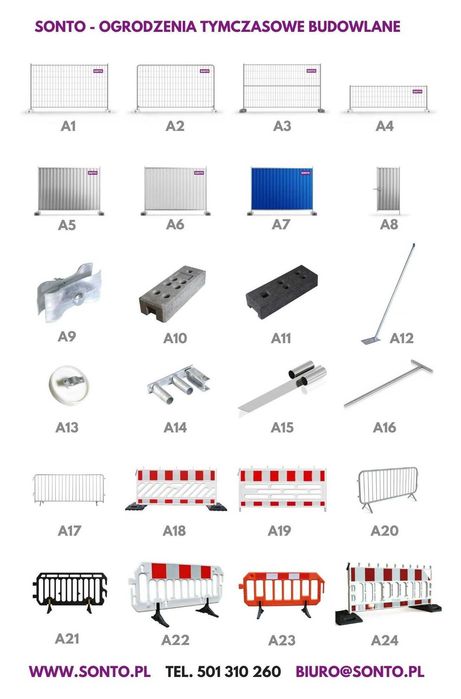 SONTO - OGRODZENIA TYMCZASOWE BUDOWLANE

A1 A2 A3 A4

A5 A6 A7 A8

A9 A10 A11 A12

A13 A14 A15 A16

A17 A18 A19 A20

A21 A22 A23 A24

WWW.SONTO.PL TEL. 501 310 260 BIURO@SONTO.PL